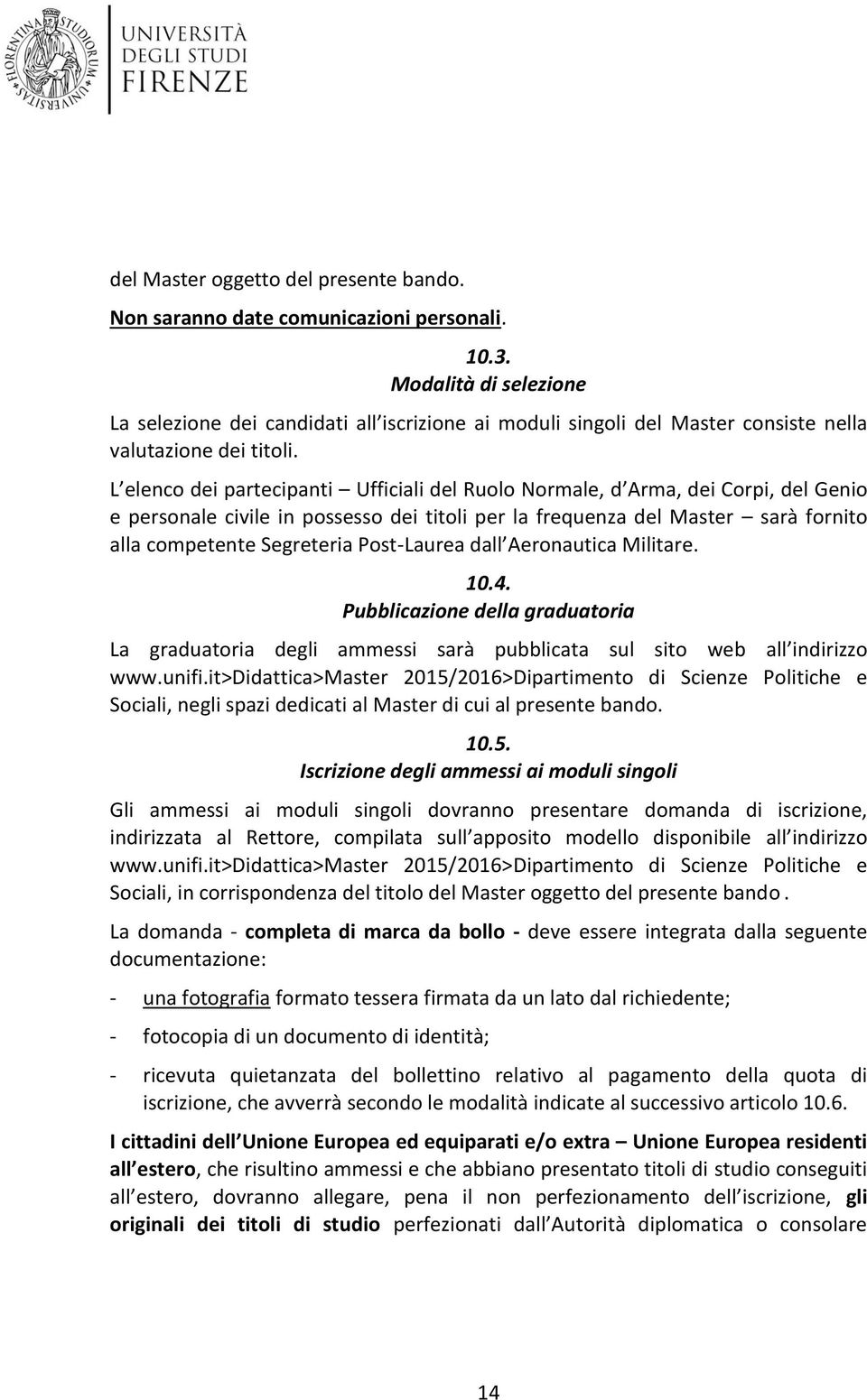 FLORENTINA STUDIORUM UNIVERSITAS

UNIVERSITÀ
DEGLI STUDI
FIRENZE

del Master oggetto del presente bando.

Non saranno date comunicazioni personali.

10.3.
Modalità di selezione

La selezione dei candidati all iscrizione ai moduli singoli del Master consiste nella valutazione dei titoli.

L elenco dei partecipanti – Ufficiali del Ruolo Normale, d Arma, dei Corpi, del Genio e personale civile in possesso dei titoli per la frequenza del Master – sarà fornito alla competente Segreteria Post-Laurea dall Aeronautica Militare.

10.4.
Pubblicazione della graduatoria

La graduatoria degli ammessi sarà pubblicata sul sito web all indirizzo www.unifi.it>Didattica>Master 2015/2016>Dipartimento di Scienze Politiche e Sociali, negli spazi dedicati al Master di cui al presente bando.

10.5.
Iscrizione degli ammessi ai moduli singoli

Gli ammessi ai moduli singoli dovranno presentare domanda di iscrizione, indirizzata al Rettore, compilata sull apposito modello disponibile all indirizzo www.unifi.it>Didattica>Master 2015/2016>Dipartimento di Scienze Politiche e Sociali, in corrispondenza del titolo del Master oggetto del presente bando.

La domanda - completa di marca da bollo - deve essere integrata dalla seguente documentazione:

- una fotografia formato tessera firmata da un lato dal richiedente;
- fotocopia di un documento di identità;
- ricevuta quietanzata del bollettino relativo al pagamento della quota di iscrizione, che avverrà secondo le modalità indicate al successivo articolo 10.6.

I cittadini dell Unione Europea ed equiparati e/o extra – Unione Europea residenti all estero, che risultino ammessi e che abbiano presentato titoli di studio conseguiti all estero, dovranno allegare, pena il non perfezionamento dell iscrizione, gli originali dei titoli di studio perfezionati dall Autorità diplomatica o consolare

14